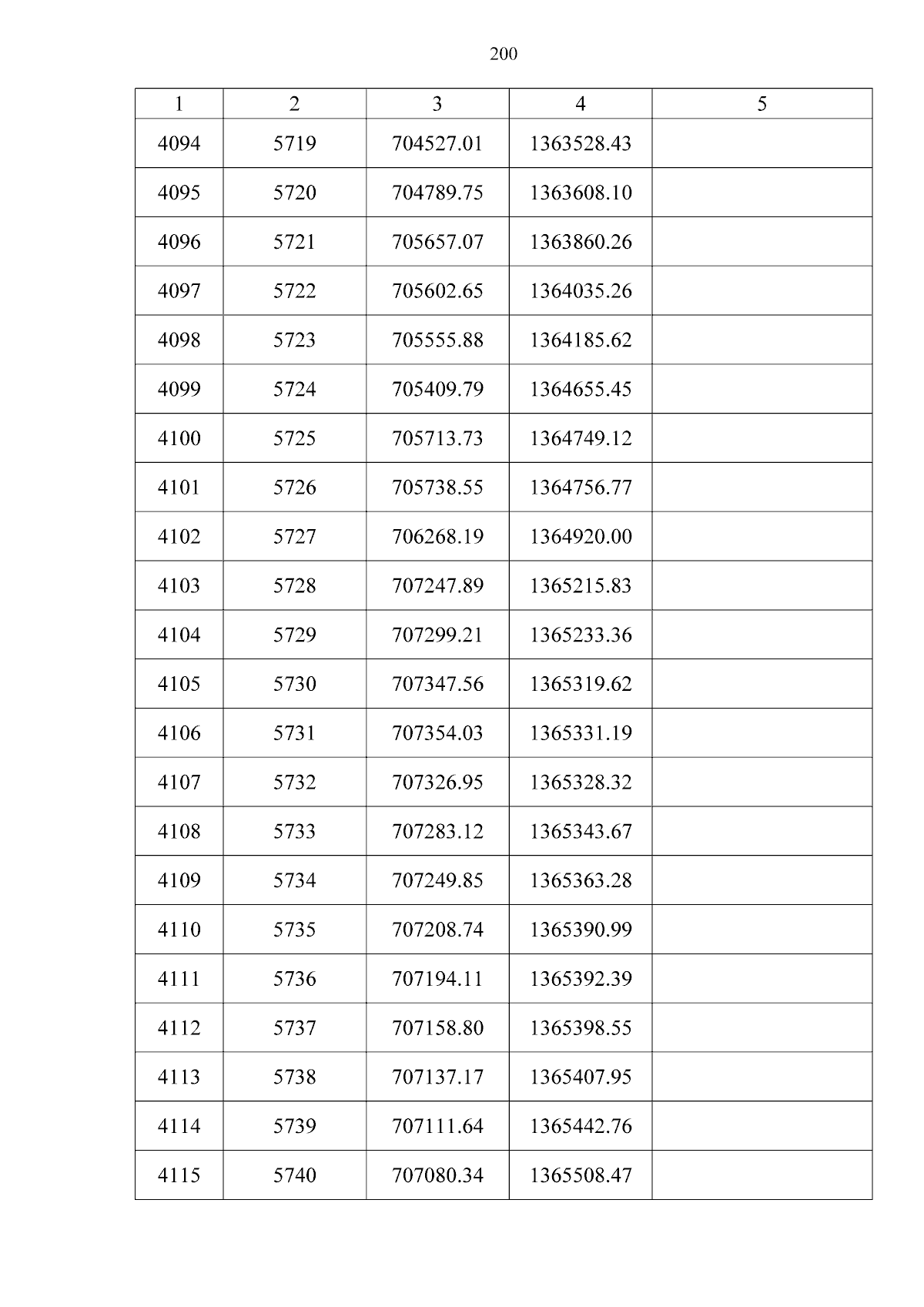 200

| 1 | 2 | 3 | 4 | 5 |
|---|---|---|---|---|
| 4094 | 5719 | 704527.01 | 1363528.43 | |
| 4095 | 5720 | 704789.75 | 1363608.10 | |
| 4096 | 5721 | 705657.07 | 1363860.26 | |
| 4097 | 5722 | 705602.65 | 1364035.26 | |
| 4098 | 5723 | 705555.88 | 1364185.62 | |
| 4099 | 5724 | 705409.79 | 1364655.45 | |
| 4100 | 5725 | 705713.73 | 1364749.12 | |
| 4101 | 5726 | 705738.55 | 1364756.77 | |
| 4102 | 5727 | 706268.19 | 1364920.00 | |
| 4103 | 5728 | 707247.89 | 1365215.83 | |
| 4104 | 5729 | 707299.21 | 1365233.36 | |
| 4105 | 5730 | 707347.56 | 1365319.62 | |
| 4106 | 5731 | 707354.03 | 1365331.19 | |
| 4107 | 5732 | 707326.95 | 1365328.32 | |
| 4108 | 5733 | 707283.12 | 1365343.67 | |
| 4109 | 5734 | 707249.85 | 1365363.28 | |
| 4110 | 5735 | 707208.74 | 1365390.99 | |
| 4111 | 5736 | 707194.11 | 1365392.39 | |
| 4112 | 5737 | 707158.80 | 1365398.55 | |
| 4113 | 5738 | 707137.17 | 1365407.95 | |
| 4114 | 5739 | 707111.64 | 1365442.76 | |
| 4115 | 5740 | 707080.34 | 1365508.47 | |